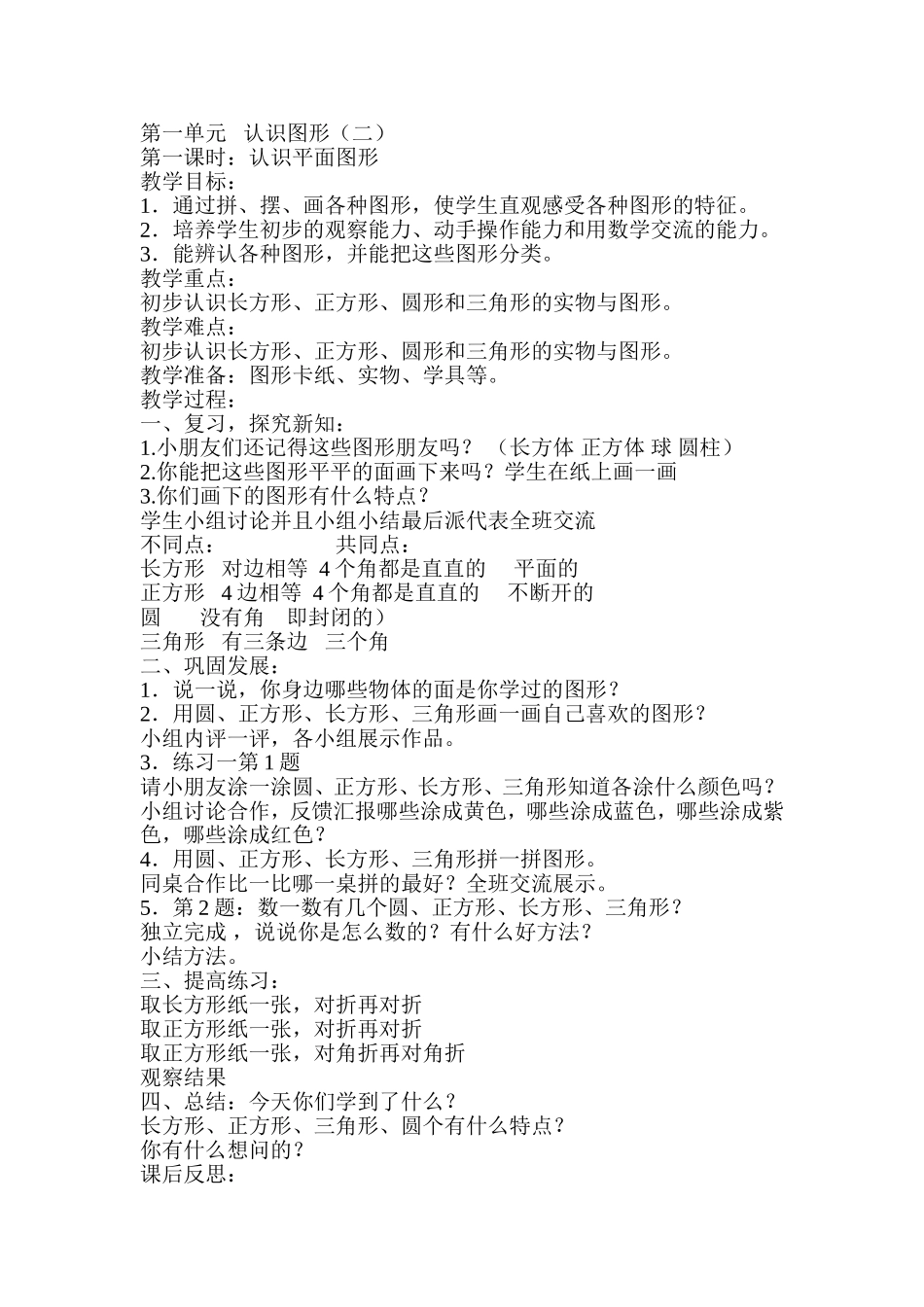 第一单元 认识图形（二）
第一课时：认识平面图形
教学目标：
1．通过拼、摆、画各种图形，使学生直观感受各种图形的特征。
2．培养学生初步的观察能力、动手操作能力和用数学交流的能力。
3．能辨认各种图形，并能把这些图形分类。
教学重点：
初步认识长方形、正方形、圆形和三角形的实物与图形。
教学难点：
初步认识长方形、正方形、圆形和三角形的实物与图形。
教学准备：图形卡纸、实物、学具等。
教学过程：
一、复习，探究新知：
1.小朋友们还记得这些图形朋友吗？ （长方体 正方体 球 圆柱）
2.你能把这些图形平平的面画下来吗？学生在纸上画一画
3.你们画下的图形有什么特点？
学生小组讨论并且小组小结最后派代表全班交流
不同点： 共同点：
长方形 对边相等 4 个角都是直直的 平面的
正方形 4 边相等 4 个角都是直直的 不断开的
圆 没有角 即封闭的）
三角形 有三条边 三个角
二、巩固发展：
1．说一说，你身边哪些物体的面是你学过的图形？
2．用圆、正方形、长方形、三角形画一画自己喜欢的图形？
小组内评一评，各小组展示作品。
3．练习一第 1 题
请小朋友涂一涂圆、正方形、长方形、三角形知道各涂什么颜色吗？
小组讨论合作，反馈汇报哪些涂成黄色，哪些涂成蓝色，哪些涂成紫色，哪些涂成红色？
4．用圆、正方形、长方形、三角形拼一拼图形。
同桌合作比一比哪一桌拼的最好？全班交流展示。
5．第 2 题：数一数有几个圆、正方形、长方形、三角形？
独立完成 ，说说你是怎么数的？有什么好方法？
小结方法。
三、提高练习：
取长方形纸一张，对折再对折
取正方形纸一张，对折再对折
取正方形纸一张，对角折再对角折
观察结果
四、总结：今天你们学到了什么？
长方形、正方形、三角形、圆个有什么特点？
你有什么想问的？
课后反思：